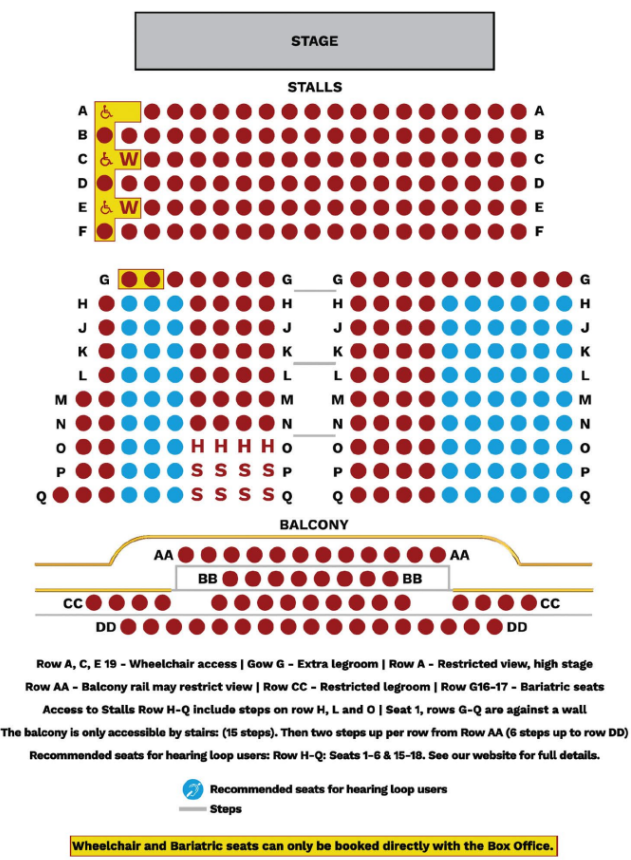 STAGE

STALLS

A A
B B
C W C
D D
E W E
F F

G G G G
H H H H
J J J J
K K K K
L L L L
M M M M
N N N N
O H H H H O O O
P S S S S P P P
Q S S S S Q Q Q

BALCONY

AA AA
BB BB
CC CC
DD DD

Row A, C, E 19 - Wheelchair access | Gow G - Extra legroom | Row A - Restricted view, high stage
Row AA - Balcony rail may restrict view | Row CC - Restricted legroom | Row G16-17 - Bariatric seats
Access to Stalls Row H-Q include steps on row H, L and O | Seat 1, rows G-Q are against a wall
The balcony is only accessible by stairs: (15 steps). Then two steps up per row from Row AA (6 steps up to row DD)
Recommended seats for hearing loop users: Row H-Q: Seats 1-6 & 15-18. See our website for full details.

Recommended seats for hearing loop users
Steps

Wheelchair and Bariatric seats can only be booked directly with the Box Office.